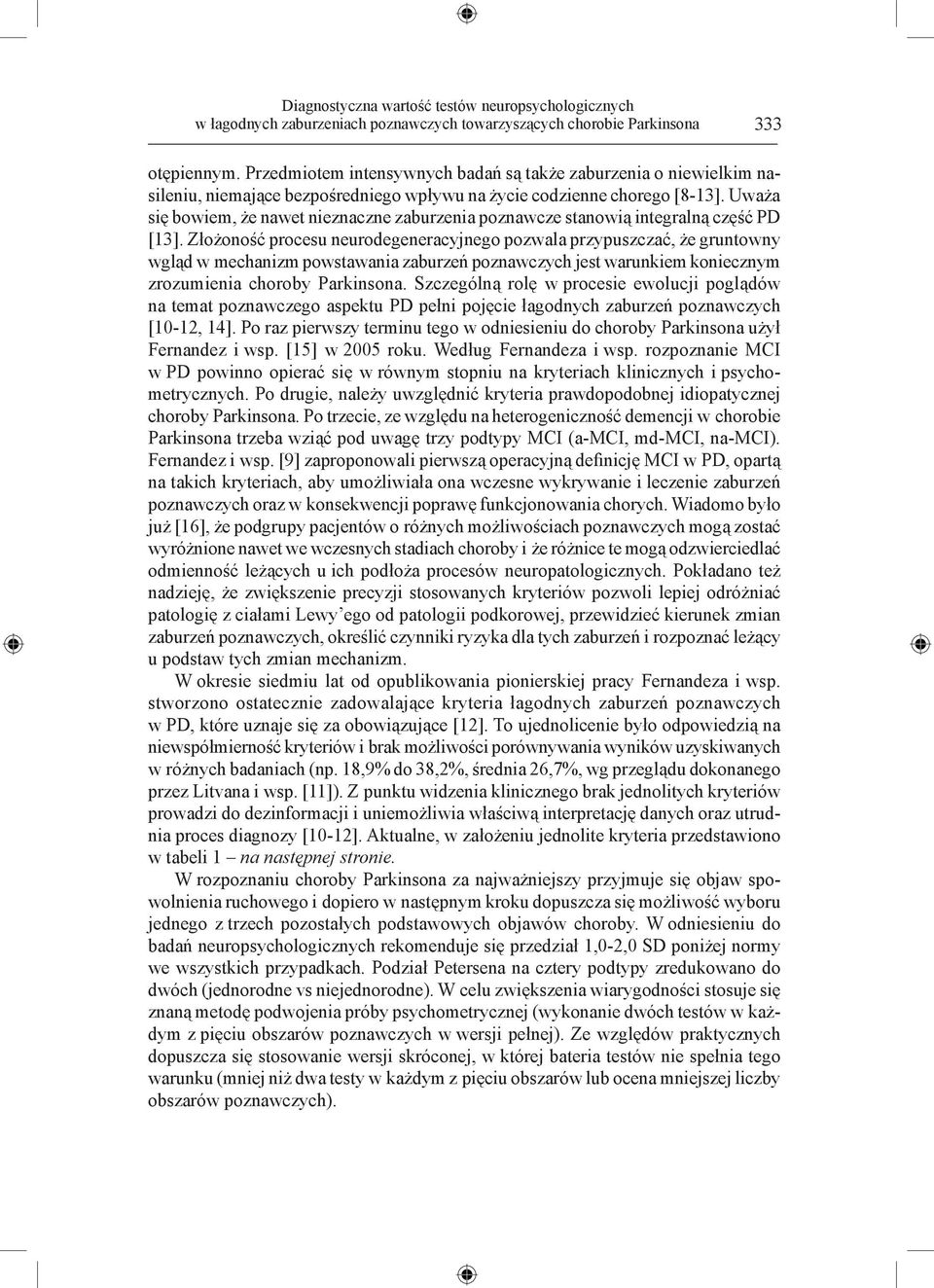 Diagnostyczna wartość testów neuropsychologicznych
w łagodnych zaburzeniach poznawczych towarzyszących chorobie Parkinsona 333

otępiennym. Przedmiotem intensywnych badań są także zaburzenia o niewielkim nasileniu, niemające bezpośredniego wpływu na życie codzienne chorego [8-13]. Uważa się bowiem, że nawet nieznaczne zaburzenia poznawcze stanowią integralną część PD [13]. Złożoność procesu neurodegeneracyjnego pozwala przypuszczać, że gruntowny wgląd w mechanizm powstawania zaburzeń poznawczych jest warunkiem koniecznym zrozumienia choroby Parkinsona. Szczególną rolę w procesie ewolucji poglądów na temat poznawczego aspektu PD pełni pojęcie łagodnych zaburzeń poznawczych [10-12, 14]. Po raz pierwszy terminu tego w odniesieniu do choroby Parkinsona użył Fernandez i wsp. [15] w 2005 roku. Według Fernandeza i wsp. rozpoznanie MCI w PD powinno opierać się w równym stopniu na kryteriach klinicznych i psychometrycznych. Po drugie, należy uwzględnić kryteria prawdopodobnej idiopatycznej choroby Parkinsona. Po trzecie, ze względu na heterogeniczność demencji w chorobie Parkinsona trzeba wziąć pod uwagę trzy podtypy MCI (a-MCI, md-MCI, na-MCI). Fernandez i wsp. [9] zaproponowali pierwszą operacyjną definicję MCI w PD, opartą na takich kryteriach, aby umożliwiała ona wczesne wykrywanie i leczenie zaburzeń poznawczych oraz w konsekwencji poprawę funkcjonowania chorych. Wiadomo było już [16], że podgrupy pacjentów o różnych możliwościach poznawczych mogą zostać wyróżnione nawet we wczesnych stadiach choroby i że różnice te mogą odzwierciedlać odmienność leżących u ich podłoża procesów neuropatologicznych. Pokładano też nadzieję, że zwiększenie precyzji stosowanych kryteriów pozwoli lepiej odróżniać patologię z ciałami Lewy'ego od patologii podkorowej, przewidzieć kierunek zmian zaburzeń poznawczych, określić czynniki ryzyka dla tych zaburzeń i rozpoznać leżący u podstaw tych zmian mechanizm.

W okresie siedmiu lat od opublikowania pionierskiej pracy Fernandeza i wsp. stworzono ostatecznie zadowalające kryteria łagodnych zaburzeń poznawczych w PD, które uznaje się za obowiązujące [12]. To ujednolicenie było odpowiedzią na niewspółmierność kryteriów i brak możliwości porównywania wyników uzyskiwanych w różnych badaniach (np. 18,9% do 38,2%, średnia 26,7%, wg przeglądu dokonanego przez Litvana i wsp. [11]). Z punktu widzenia klinicznego brak jednolitych kryteriów prowadzi do dezinformacji i uniemożliwia właściwą interpretację danych oraz utrudnia proces diagnozy [10-12]. Aktualne, w założeniu jednolite kryteria przedstawiono w tabeli 1 – na następnej stronie.

W rozpoznaniu choroby Parkinsona za najważniejszy przyjmuje się objaw spowolnienia ruchowego i dopiero w następnym kroku dopuszcza się możliwość wyboru jednego z trzech pozostałych podstawowych objawów choroby. W odniesieniu do badań neuropsychologicznych rekomenduje się przedział 1,0-2,0 SD poniżej normy we wszystkich przypadkach. Podział Petersena na cztery podtypy zredukowano do dwóch (jednorodne vs niejednorodne). W celu zwiększenia wiarygodności stosuje się znaną metodę podwojenia próby psychometrycznej (wykonanie dwóch testów w każdym z pięciu obszarów poznawczych w wersji pełnej). Ze względów praktycznych dopuszcza się stosowanie wersji skróconej, w której bateria testów nie spełnia tego warunku (mniej niż dwa testy w każdym z pięciu obszarów lub ocena mniejszej liczby obszarów poznawczych).